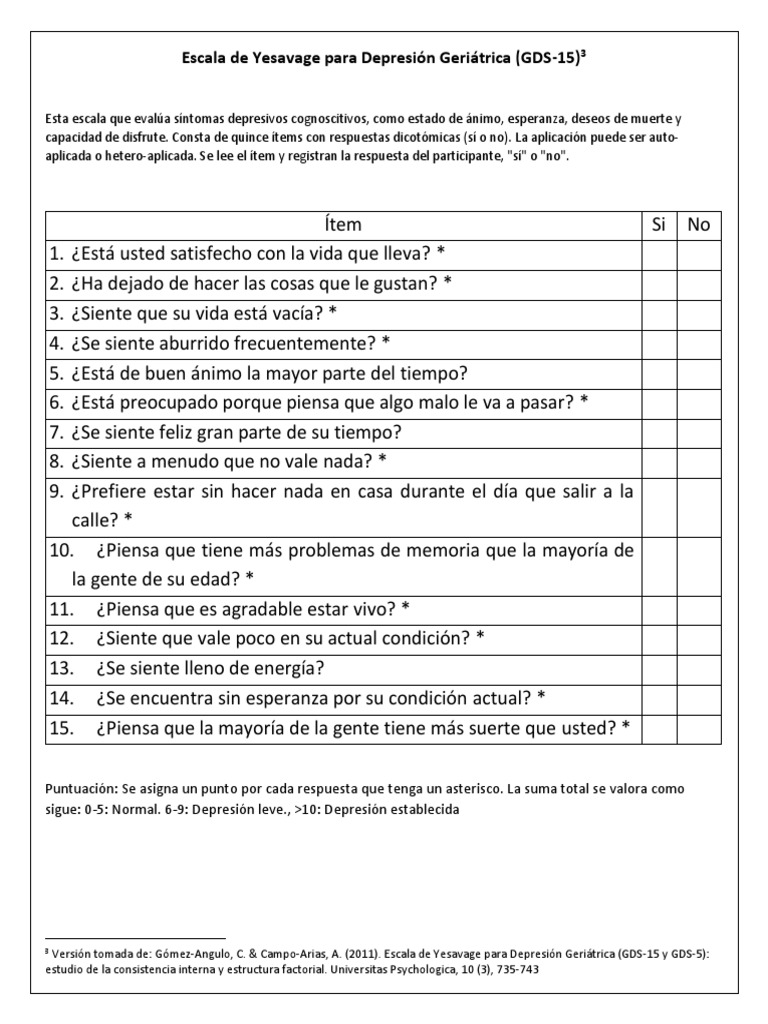 Escala de Yesavage para Depresión Geriátrica (GDS-15)$^3$

Esta escala que evalúa síntomas depresivos cognoscitivos, como estado de ánimo, esperanza, deseos de muerte y capacidad de disfrute. Consta de quince ítems con respuestas dicotómicas (sí o no). La aplicación puede ser auto-aplicada o hetero-aplicada. Se lee el ítem y registran la respuesta del participante, "sí" o "no".

| Ítem | Si | No |
|---|---|---|
| 1. ¿Está usted satisfecho con la vida que lleva? * | | |
| 2. ¿Ha dejado de hacer las cosas que le gustan? * | | |
| 3. ¿Siente que su vida está vacía? * | | |
| 4. ¿Se siente aburrido frecuentemente? * | | |
| 5. ¿Está de buen ánimo la mayor parte del tiempo? | | |
| 6. ¿Está preocupado porque piensa que algo malo le va a pasar? * | | |
| 7. ¿Se siente feliz gran parte de su tiempo? | | |
| 8. ¿Siente a menudo que no vale nada? * | | |
| 9. ¿Prefiere estar sin hacer nada en casa durante el día que salir a la calle? * | | |
| 10. ¿Piensa que tiene más problemas de memoria que la mayoría de la gente de su edad? * | | |
| 11. ¿Piensa que es agradable estar vivo? * | | |
| 12. ¿Siente que vale poco en su actual condición? * | | |
| 13. ¿Se siente lleno de energía? | | |
| 14. ¿Se encuentra sin esperanza por su condición actual? * | | |
| 15. ¿Piensa que la mayoría de la gente tiene más suerte que usted? * | | |

Puntuación: Se asigna un punto por cada respuesta que tenga un asterisco. La suma total se valora como sigue: 0-5: Normal. 6-9: Depresión leve., >10: Depresión establecida

$^3$ Versión tomada de: Gómez-Angulo, C. & Campo-Arias, A. (2011). Escala de Yesavage para Depresión Geriátrica (GDS-15 y GDS-5): estudio de la consistencia interna y estructura factorial. Universitas Psychologica, 10 (3), 735-743